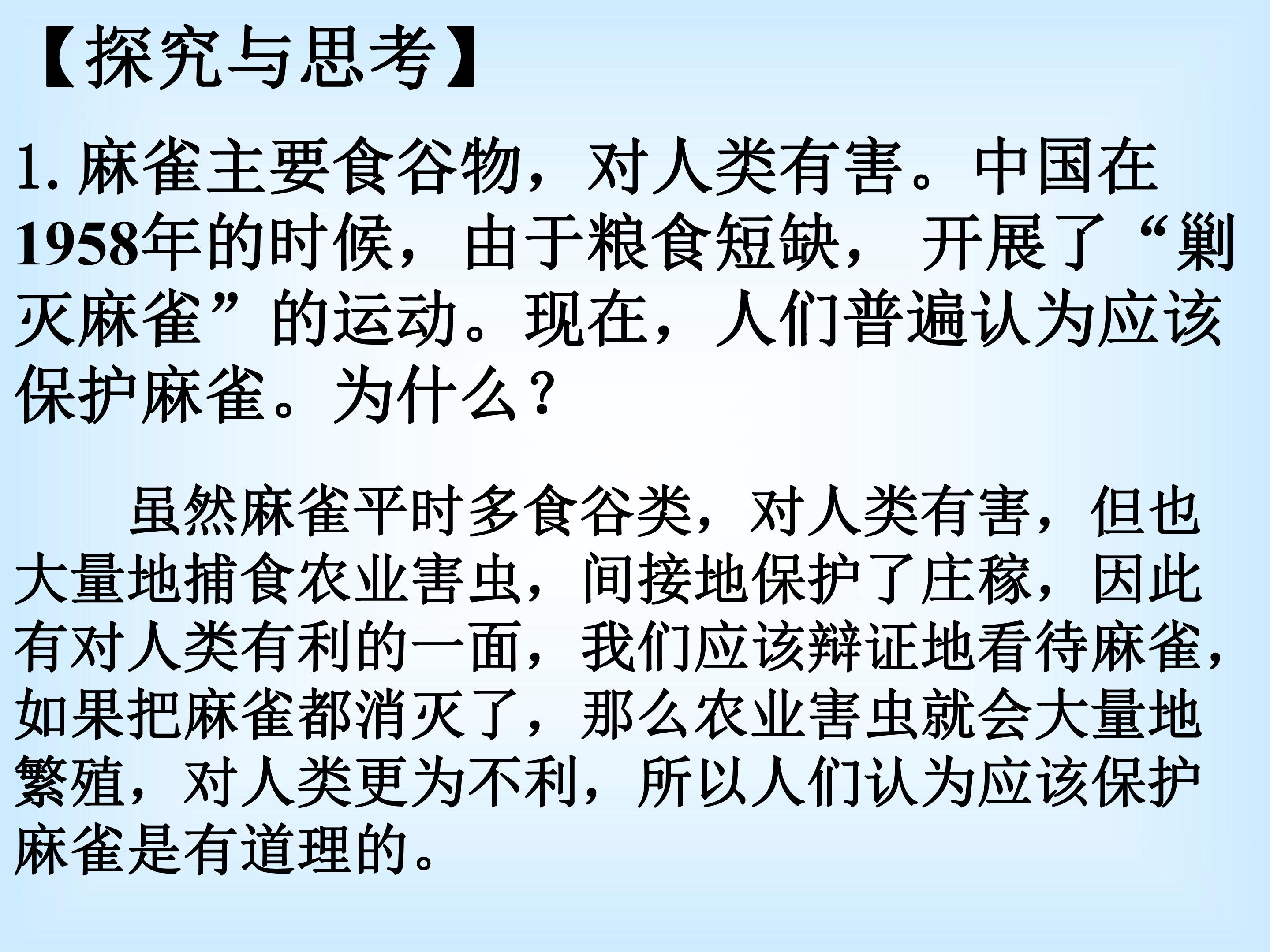 【探究与思考】

1.麻雀主要食谷物，对人类有害。中国在1958年的时候，由于粮食短缺，开展了“剿灭麻雀”的运动。现在，人们普遍认为应该保护麻雀。为什么？

虽然麻雀平时多食谷类，对人类有害，但也大量地捕食农业害虫，间接地保护了庄稼，因此有对人类有利的一面，我们应该辩证地看待麻雀，如果把麻雀都消灭了，那么农业害虫就会大量地繁殖，对人类更为不利，所以人们认为应该保护麻雀是有道理的。